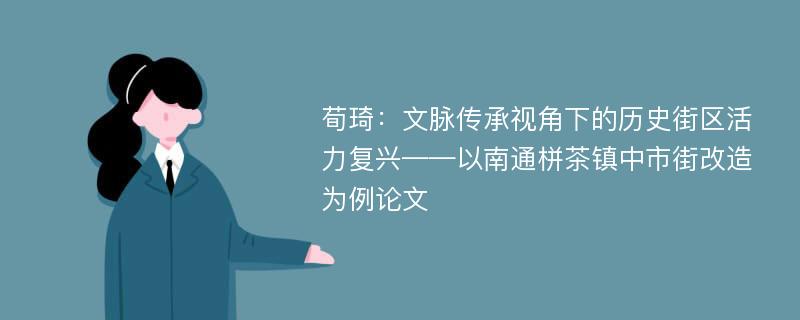 荀琦：文脉传承视角下的历史街区活力复兴——以南通栟茶镇中市街改造为例论文